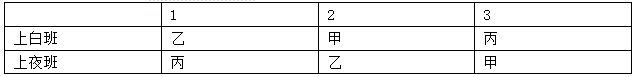 | | 1 | 2 | 3 |
|---|---|---|---|
| 上白班 | 乙 | 甲 | 丙 |
| 上夜班 | 丙 | 乙 | 甲 |